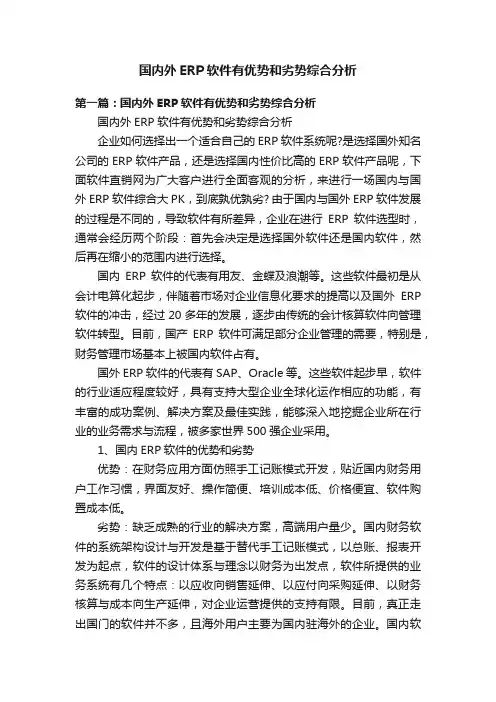 国内外 ERP 软件有优势和劣势综合分析

第一篇：国内外 ERP 软件有优势和劣势综合分析

国内外 ERP 软件有优势和劣势综合分析

企业如何选择出一个适合自己的 ERP 软件系统呢?是选择国外知名公司的 ERP 软件产品，还是选择国内性价比高的 ERP 软件产品呢，下面软件直销网为广大客户进行全面客观的分析，来进行一场国内与国外 ERP 软件综合大 PK，到底孰优孰劣? 由于国内与国外 ERP 软件发展的过程是不同的，导致软件有所差异，企业在进行 ERP 软件选型时，通常会经历两个阶段：首先会决定是选择国外软件还是国内软件，然后再在缩小的范围内进行选择。

国内 ERP 软件的代表有用友、金蝶及浪潮等。这些软件最初是从会计电算化起步，伴随着市场对企业信息化要求的提高以及国外 ERP 软件的冲击，经过 20 多年的发展，逐步由传统的会计核算软件向管理软件转型。目前，国产 ERP 软件可满足部分企业管理的需要，特别是，财务管理市场基本上被国内软件占有。

国外 ERP 软件的代表有 SAP、Oracle 等。这些软件起步早，软件的行业适应程度较好，具有支持大型企业全球化运作相应的功能，有丰富的成功案例、解决方案及最佳实践，能够深入地挖掘企业所在行业的业务需求与流程，被多家世界 500 强企业采用。

1、国内 ERP 软件的优势和劣势

优势：在财务应用方面仿照手工记账模式开发，贴近国内财务用户工作习惯，界面友好、操作简便、培训成本低、价格便宜、软件购置成本低。

劣势：缺乏成熟的行业的解决方案，高端用户量少。国内财务软件的系统架构设计与开发是基于替代手工记账模式，以总账、报表开发为起点，软件的设计体系与理念以财务为出发点，软件所提供的业务系统有几个特点：以应收向销售延伸、以应付向采购延伸、以财务核算与成本向生产延伸，对企业运营提供的支持有限。目前，真正走出国门的软件并不多，且海外用户主要为国内驻海外的企业。国内软